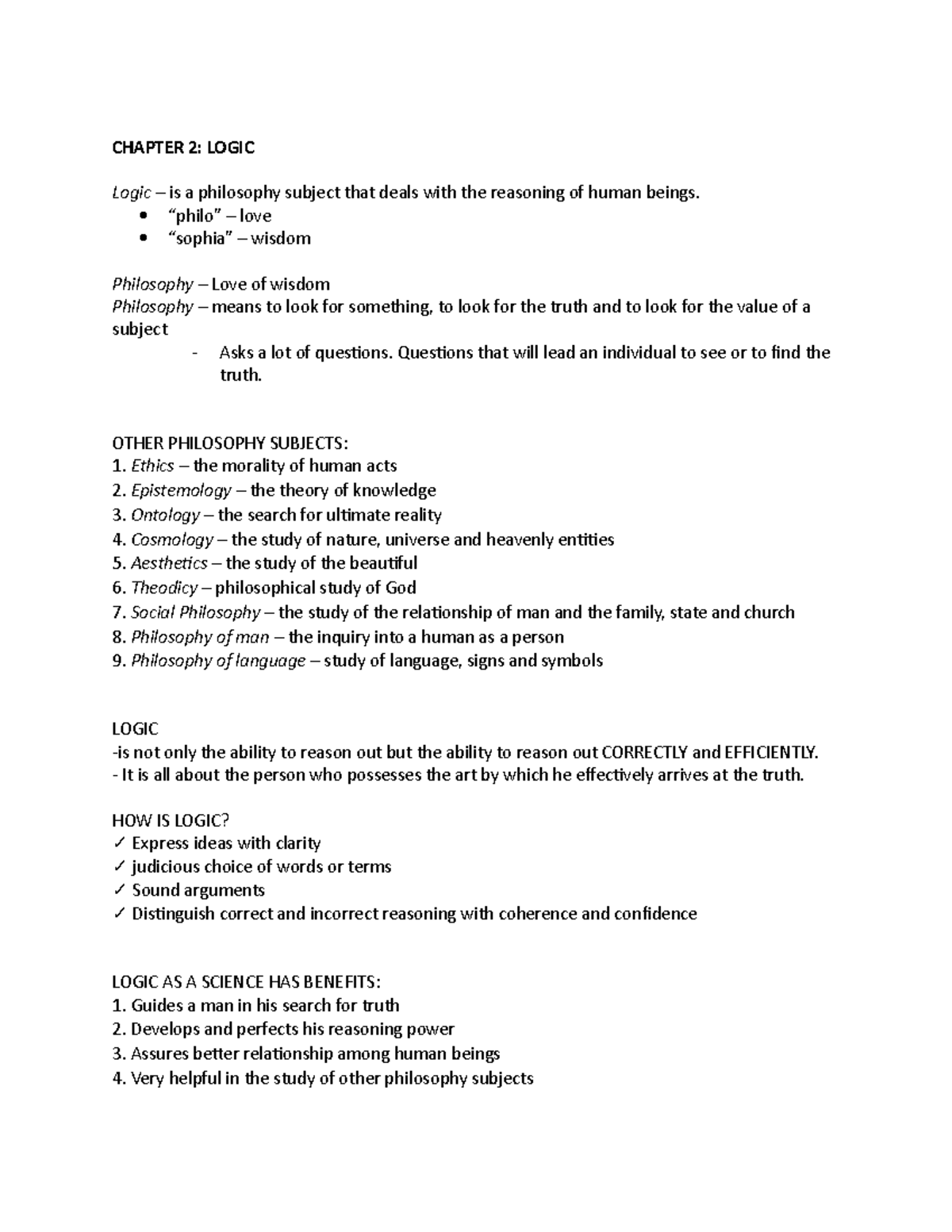 CHAPTER 2: LOGIC

Logic – is a philosophy subject that deals with the reasoning of human beings.
• "philo" – love
• "sophia" – wisdom

Philosophy – Love of wisdom
Philosophy – means to look for something, to look for the truth and to look for the value of a subject
- Asks a lot of questions. Questions that will lead an individual to see or to find the truth.

OTHER PHILOSOPHY SUBJECTS:
1. Ethics – the morality of human acts
2. Epistemology – the theory of knowledge
3. Ontology – the search for ultimate reality
4. Cosmology – the study of nature, universe and heavenly entities
5. Aesthetics – the study of the beautiful
6. Theodicy – philosophical study of God
7. Social Philosophy – the study of the relationship of man and the family, state and church
8. Philosophy of man – the inquiry into a human as a person
9. Philosophy of language – study of language, signs and symbols

LOGIC
-is not only the ability to reason out but the ability to reason out CORRECTLY and EFFICIENTLY.
- It is all about the person who possesses the art by which he effectively arrives at the truth.

HOW IS LOGIC?
✓ Express ideas with clarity
✓ judicious choice of words or terms
✓ Sound arguments
✓ Distinguish correct and incorrect reasoning with coherence and confidence

LOGIC AS A SCIENCE HAS BENEFITS:
1. Guides a man in his search for truth
2. Develops and perfects his reasoning power
3. Assures better relationship among human beings
4. Very helpful in the study of other philosophy subjects